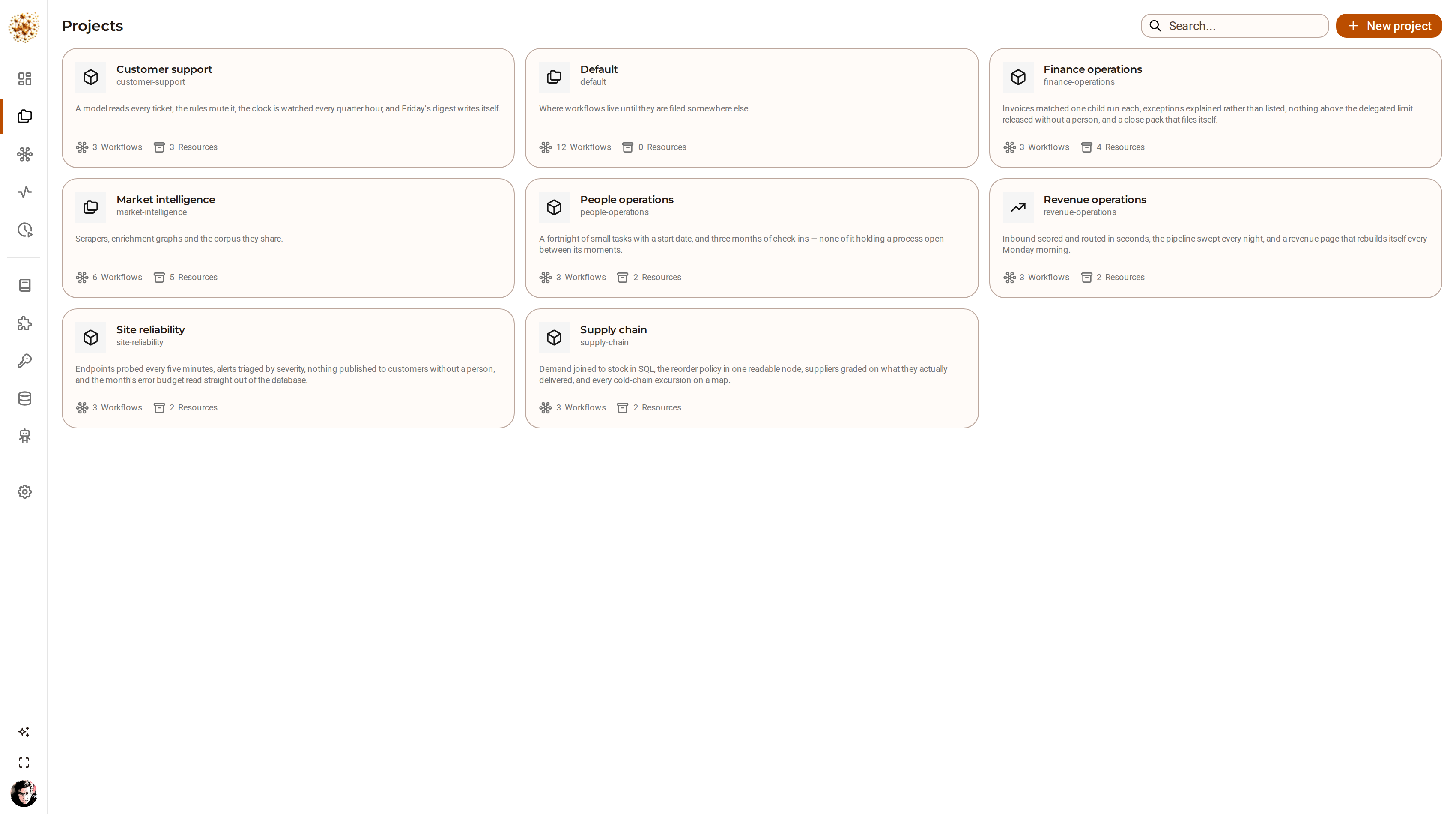 Projects

Search...

New project

Customer support
customer-support
A model reads every ticket, the rules route it, the clock is watched every quarter hour, and Friday's digest writes itself.
3 Workflows 3 Resources

Default
default
Where workflows live until they are filed somewhere else.
12 Workflows 0 Resources

Finance operations
finance-operations
Invoices matched one child run each, exceptions explained rather than listed, nothing above the delegated limit released without a person, and a close pack that files itself.
3 Workflows 4 Resources

Market intelligence
market-intelligence
Scrapers, enrichment graphs and the corpus they share.
6 Workflows 5 Resources

People operations
people-operations
A fortnight of small tasks with a start date, and three months of check-ins — none of it holding a process open between its moments.
3 Workflows 2 Resources

Revenue operations
revenue-operations
Inbound scored and routed in seconds, the pipeline swept every night, and a revenue page that rebuilds itself every Monday morning.
3 Workflows 2 Resources

Site reliability
site-reliability
Endpoints probed every five minutes, alerts triaged by severity, nothing published to customers without a person, and the month's error budget read straight out of the database.
3 Workflows 2 Resources

Supply chain
supply-chain
Demand joined to stock in SQL, the reorder policy in one readable node, suppliers graded on what they actually delivered, and every cold-chain excursion on a map.
3 Workflows 2 Resources